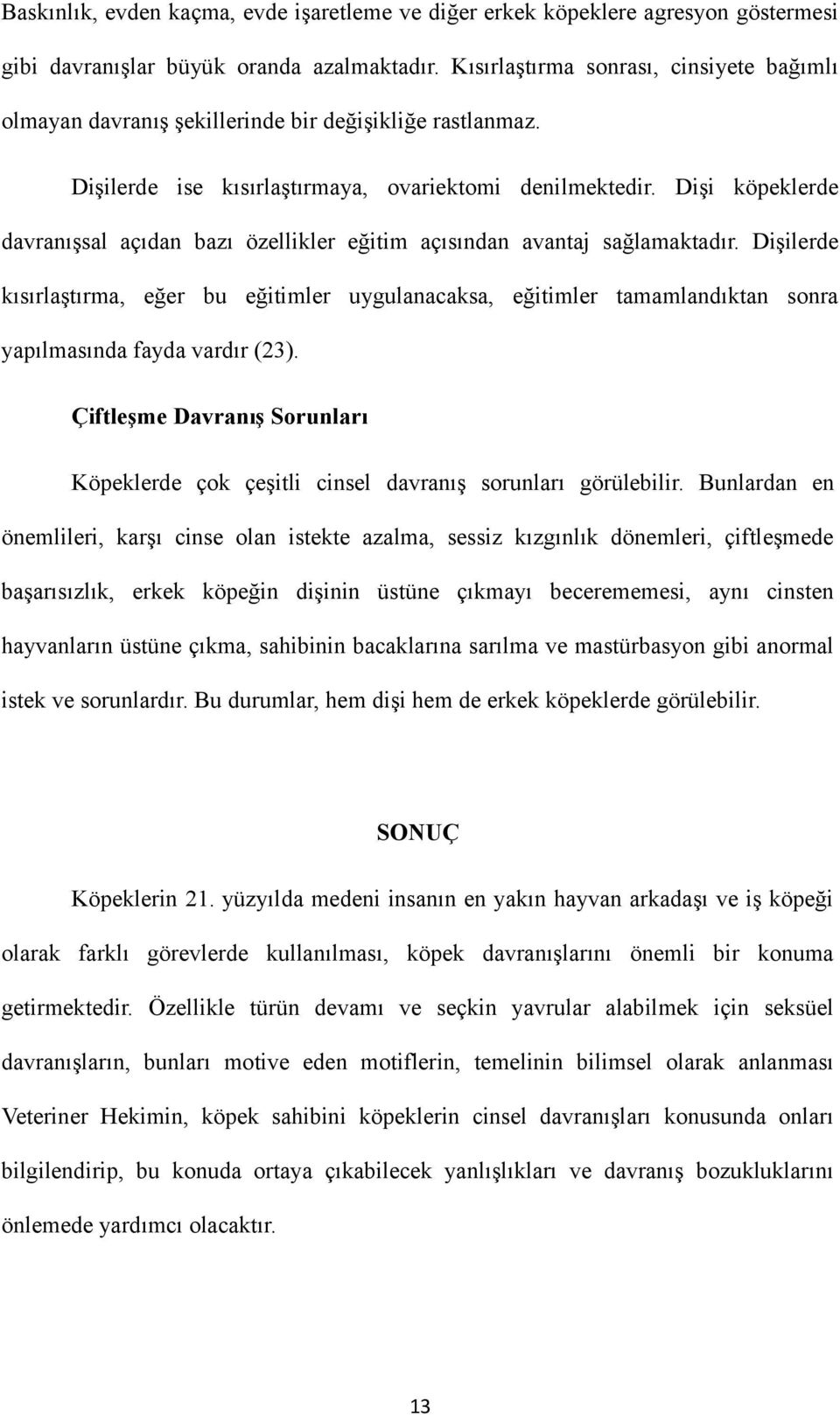 Baskınlık, evden kaçma, evde işaretleme ve diğer erkek köpeklere agresyon göstermesi gibi davranışlar büyük oranda azalmaktadır. Kısırlaştırma sonrası, cinsiyete bağımlı olmayan davranış şekillerinde bir değişikliğe rastlanmaz.

Dişilerde ise kısırlaştırmaya, ovariektomi denilmektedir. Dişi köpeklerde davranışsal açıdan bazı özellikler eğitim açısından avantaj sağlamaktadır. Dişilerde kısırlaştırma, eğer bu eğitimler uygulanacaksa, eğitimler tamamlandıktan sonra yapılmasında fayda vardır (23).

Çiftleşme Davranış Sorunları

Köpeklerde çok çeşitli cinsel davranış sorunları görülebilir. Bunlardan en önemlileri, karşı cinse olan istekte azalma, sessiz kızgınlık dönemleri, çiftleşmede başarısızlık, erkek köpeğin dişinin üstüne çıkmayı becerememesi, aynı cinsten hayvanların üstüne çıkma, sahibinin bacaklarına sarılma ve mastürbasyon gibi anormal istek ve sorunlardır. Bu durumlar, hem dişi hem de erkek köpeklerde görülebilir.

SONUÇ

Köpeklerin 21. yüzyılda medeni insanın en yakın hayvan arkadaşı ve iş köpeği olarak farklı görevlerde kullanılması, köpek davranışlarını önemli bir konuma getirmektedir. Özellikle türün devamı ve seçkin yavrular alabilmek için seksüel davranışların, bunları motive eden motiflerin, temelinin bilimsel olarak anlanması Veteriner Hekimin, köpek sahibini köpeklerin cinsel davranışları konusunda onları bilgilendirip, bu konuda ortaya çıkabilecek yanlışlıkları ve davranış bozukluklarını önlemede yardımcı olacaktır.

13